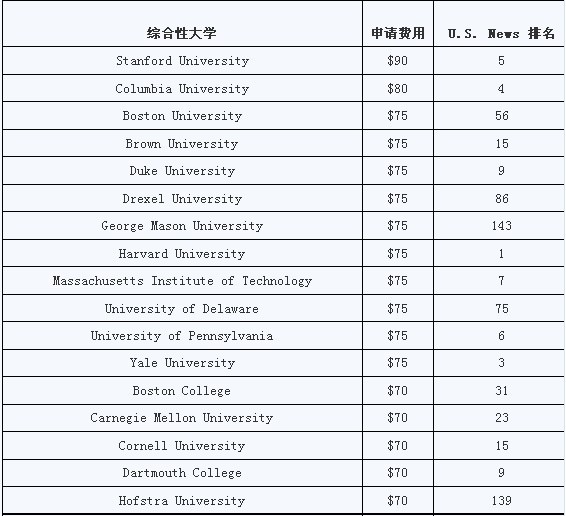 | 综合性大学 | 申请费用 | U.S. News 排名 |
|---|---|---|
| Stanford University | \$90 | 5 |
| Columbia University | \$80 | 4 |
| Boston University | \$75 | 56 |
| Brown University | \$75 | 15 |
| Duke University | \$75 | 9 |
| Drexel University | \$75 | 86 |
| George Mason University | \$75 | 143 |
| Harvard University | \$75 | 1 |
| Massachusetts Institute of Technology | \$75 | 7 |
| University of Delaware | \$75 | 75 |
| University of Pennsylvania | \$75 | 6 |
| Yale University | \$75 | 3 |
| Boston College | \$70 | 31 |
| Carnegie Mellon University | \$70 | 23 |
| Cornell University | \$70 | 15 |
| Dartmouth College | \$70 | 9 |
| Hofstra University | \$70 | 139 |